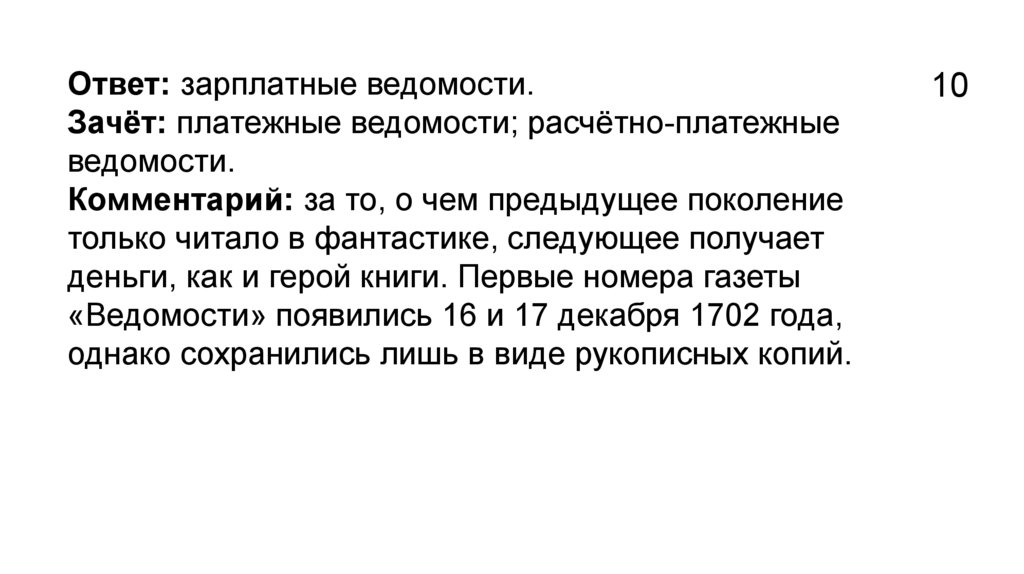 10

Ответ: зарплатные ведомости.
Зачёт: платежные ведомости; расчётно-платежные ведомости.
Комментарий: за то, о чем предыдущее поколение только читало в фантастике, следующее получает деньги, как и герой книги. Первые номера газеты «Ведомости» появились 16 и 17 декабря 1702 года, однако сохранились лишь в виде рукописных копий.